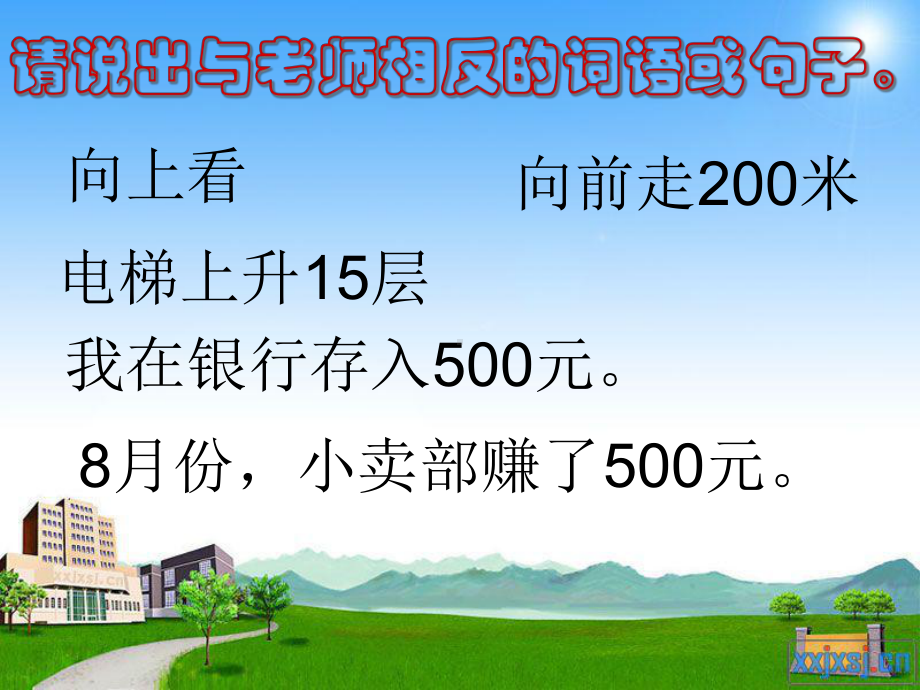 请说出与老师相反的词语或句子。

向上看

向前走200米

电梯上升15层

我在银行存入500元。

8月份，小卖部赚了500元。

xxjxsj.cn

xxjxsj.cn